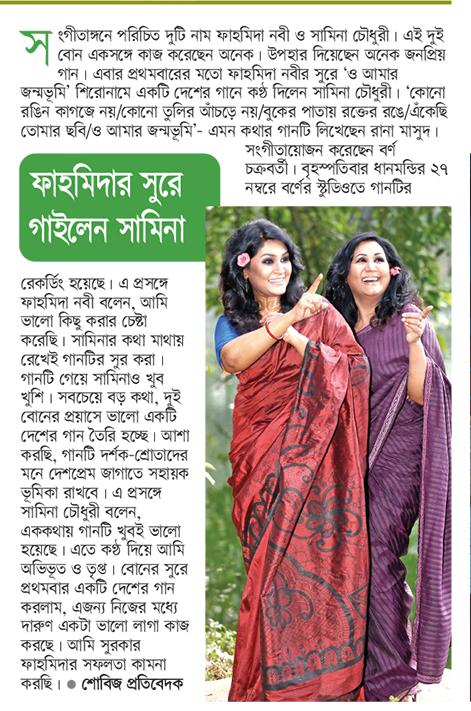 সংগীতাঙ্গনে পরিচিত দুটি নাম ফাহমিদা নবী ও সামিনা চৌধুরী। এই দুই বোন একসঙ্গে কাজ করেছেন অনেক। উপহার দিয়েছেন অনেক জনপ্রিয় গান। এবার প্রথমবারের মতো ফাহমিদা নবীর সুরে 'ও আমার জন্মভূমি' শিরোনামে একটি দেশের গানে কণ্ঠ দিলেন সামিনা চৌধুরী। 'কোনো রঙিন কাগজে নয়/কোনো তুলির আঁচড়ে নয়/বুকের পাতায় রক্তের রঙে/এঁকেছি তোমার ছবি/ও আমার জন্মভূমি'- এমন কথার গানটি লিখেছেন রানা মাসুদ। সংগীতায়োজন করেছেন বর্ণ চক্রবর্তী। বৃহস্পতিবার ধানমন্ডির ২৭ নম্বরে বর্ণের স্টুডিওতে গানটির

ফাহমিদার সুরে গাইলেন সামিনা

রেকর্ডিং হয়েছে। এ প্রসঙ্গে ফাহমিদা নবী বলেন, আমি ভালো কিছু করার চেষ্টা করেছি। সামিনার কথা মাথায় রেখেই গানটির সুর করা। গানটি গেয়ে সামিনাও খুব খুশি। সবচেয়ে বড় কথা, দুই বোনের প্রয়াসে ভালো একটি দেশের গান তৈরি হচ্ছে। আশা করছি, গানটি দর্শক-শ্রোতাদের মনে দেশপ্রেম জাগাতে সহায়ক ভূমিকা রাখবে। এ প্রসঙ্গে সামিনা চৌধুরী বলেন, এককথায় গানটি খুবই ভালো হয়েছে। এতে কণ্ঠ দিয়ে আমি অভিভূত ও তৃপ্ত। বোনের সুরে প্রথমবার একটি দেশের গান করলাম, এজন্য নিজের মধ্যে দারুণ একটা ভালো লাগা কাজ করছে। আমি সুরকার ফাহমিদার সফলতা কামনা করছি। ● শোবিজ প্রতিবেদক